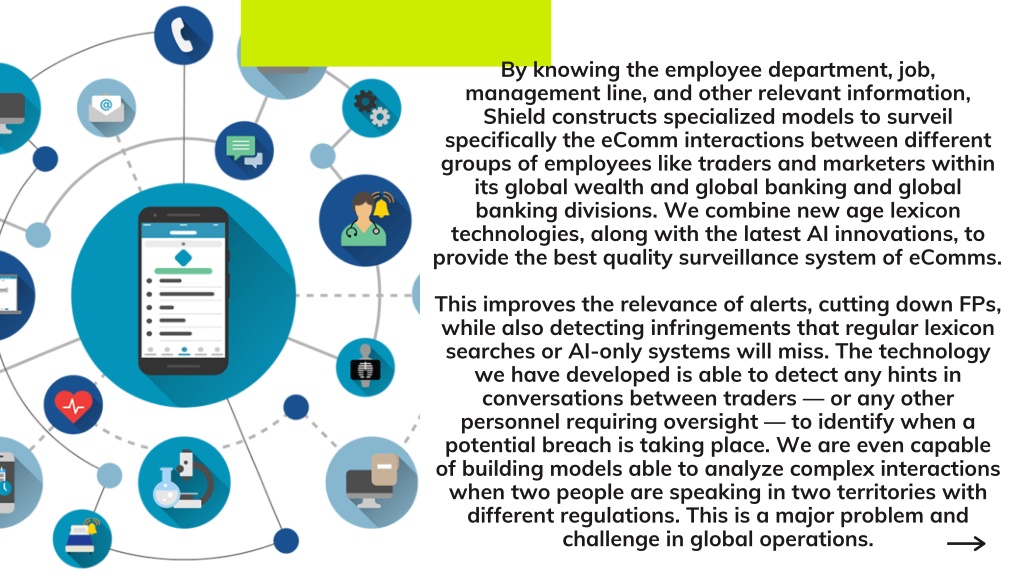 By knowing the employee department, job, management line, and other relevant information, Shield constructs specialized models to surveil specifically the eComm interactions between different groups of employees like traders and marketers within its global wealth and global banking and global banking divisions. We combine new age lexicon technologies, along with the latest AI innovations, to provide the best quality surveillance system of eComms.

This improves the relevance of alerts, cutting down FPs, while also detecting infringements that regular lexicon searches or AI-only systems will miss. The technology we have developed is able to detect any hints in conversations between traders — or any other personnel requiring oversight — to identify when a potential breach is taking place. We are even capable of building models able to analyze complex interactions when two people are speaking in two territories with different regulations. This is a major problem and challenge in global operations.